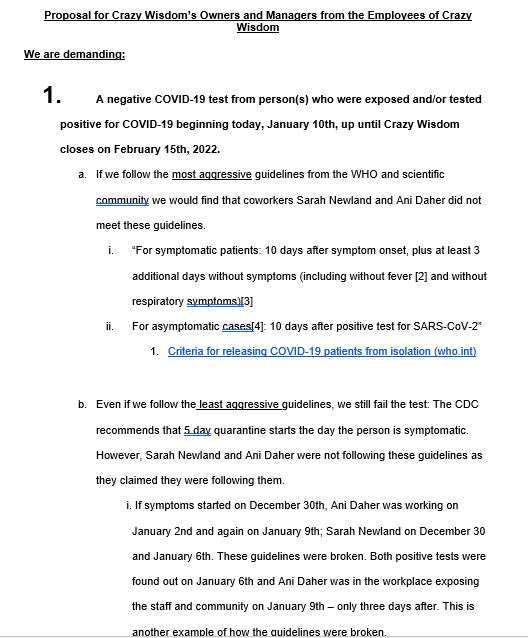 Proposal for Crazy Wisdom's Owners and Managers from the Employees of Crazy Wisdom

We are demanding:

1. A negative COVID-19 test from person(s) who were exposed and/or tested positive for COVID-19 beginning today, January 10th, up until Crazy Wisdom closes on February 15th, 2022.

a. If we follow the most aggressive guidelines from the WHO and scientific community we would find that coworkers Sarah Newland and Ani Daher did not meet these guidelines.

i. "For symptomatic patients: 10 days after symptom onset, plus at least 3 additional days without symptoms (including without fever [2] and without respiratory symptoms)[3]

ii. For asymptomatic cases[4]: 10 days after positive test for SARS-CoV-2"

1. Criteria for releasing COVID-19 patients from isolation (who.int)

b. Even if we follow the least aggressive guidelines, we still fail the test: The CDC recommends that 5 day quarantine starts the day the person is symptomatic. However, Sarah Newland and Ani Daher were not following these guidelines as they claimed they were following them.

i. If symptoms started on December 30th, Ani Daher was working on January 2nd and again on January 9th; Sarah Newland on December 30 and January 6th. These guidelines were broken. Both positive tests were found out on January 6th and Ani Daher was in the workplace exposing the staff and community on January 9th – only three days after. This is another example of how the guidelines were broken.